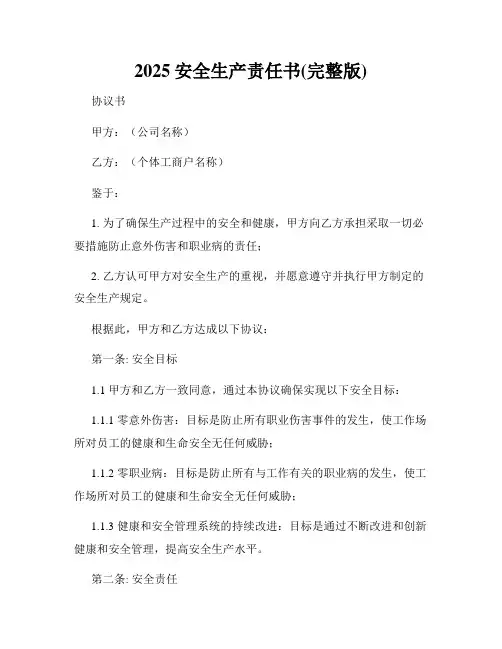 2025 安全生产责任书(完整版)

协议书

甲方：（公司名称）

乙方：（个体工商户名称）

鉴于：

1. 为了确保生产过程中的安全和健康，甲方向乙方承担采取一切必要措施防止意外伤害和职业病的责任；

2. 乙方认可甲方对安全生产的重视，并愿意遵守并执行甲方制定的安全生产规定。

根据此，甲方和乙方达成以下协议：

第一条: 安全目标

1.1 甲方和乙方一致同意，通过本协议确保实现以下安全目标：

1.1.1 零意外伤害：目标是防止所有职业伤害事件的发生，使工作场所对员工的健康和生命安全无任何威胁；

1.1.2 零职业病：目标是防止所有与工作有关的职业病的发生，使工作场所对员工的健康和生命安全无任何威胁；

1.1.3 健康和安全管理系统的持续改进：目标是通过不断改进和创新健康和安全管理，提高安全生产水平。

第二条: 安全责任